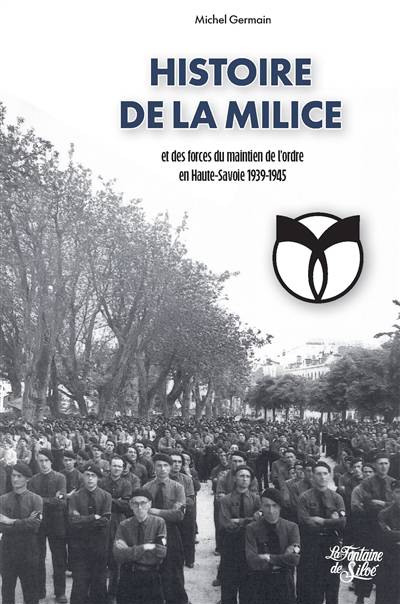 Michel Germain

HISTOIRE DE LA MILICE

et des forces du maintien de l'ordre en Haute-Savoie 1939-1945

La Fontaine de Siloé